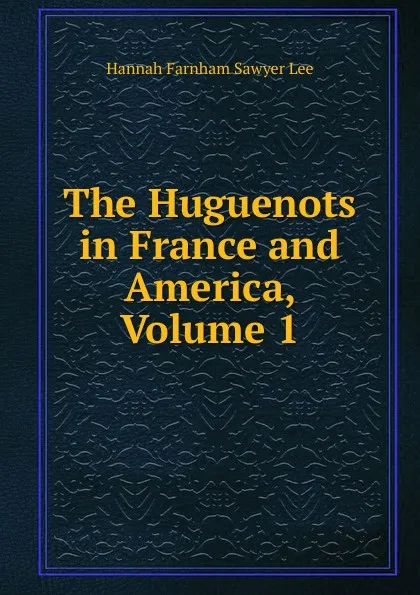 Hannah Farnham Sawyer Lee

The Huguenots in France and America, Volume 1